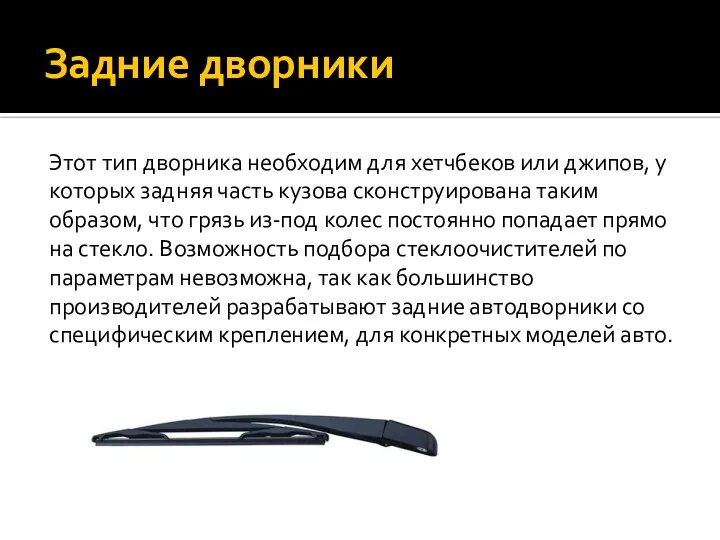 Задние дворники

Этот тип дворника необходим для хетчбеков или джипов, у которых задняя часть кузова сконструирована таким образом, что грязь из-под колес постоянно попадает прямо на стекло. Возможность подбора стеклоочистителей по параметрам невозможна, так как большинство производителей разрабатывают задние автодворники со специфическим креплением, для конкретных моделей авто.